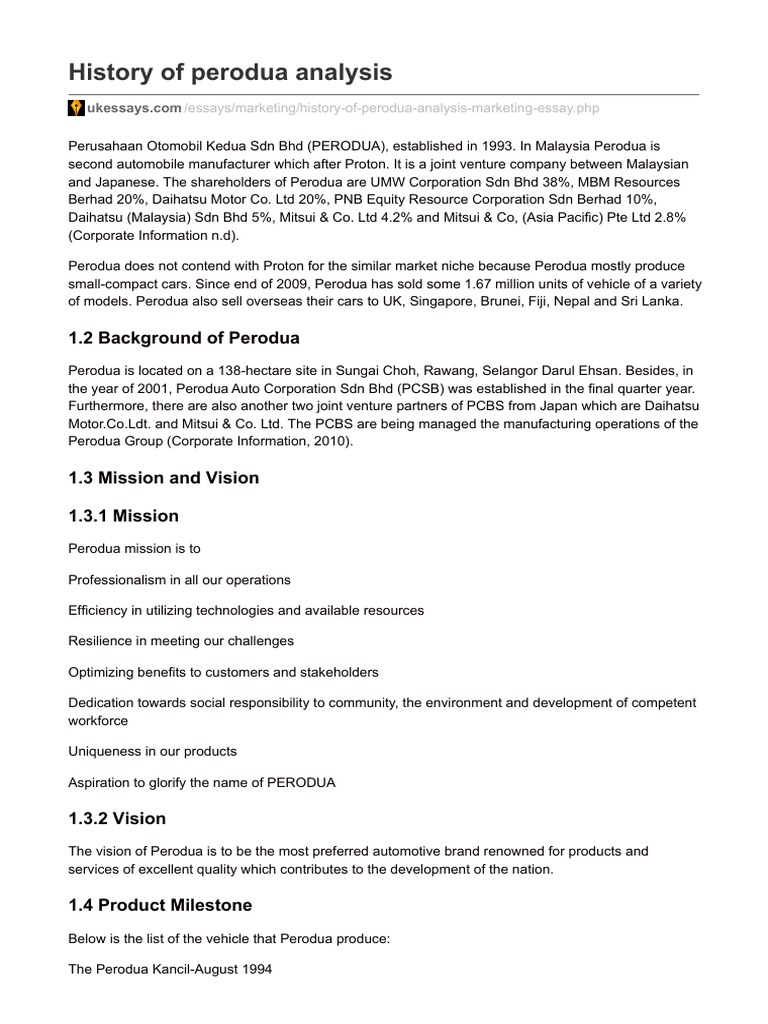 History of perodua analysis

ukessays.com/essays/marketing/history-of-perodua-analysis-marketing-essay.php

Perusahaan Otomobil Kedua Sdn Bhd (PERODUA), established in 1993. In Malaysia Perodua is second automobile manufacturer which after Proton. It is a joint venture company between Malaysian and Japanese. The shareholders of Perodua are UMW Corporation Sdn Bhd 38%, MBM Resources Berhad 20%, Daihatsu Motor Co. Ltd 20%, PNB Equity Resource Corporation Sdn Berhad 10%, Daihatsu (Malaysia) Sdn Bhd 5%, Mitsui & Co. Ltd 4.2% and Mitsui & Co, (Asia Pacific) Pte Ltd 2.8% (Corporate Information n.d).

Perodua does not contend with Proton for the similar market niche because Perodua mostly produce small-compact cars. Since end of 2009, Perodua has sold some 1.67 million units of vehicle of a variety of models. Perodua also sell overseas their cars to UK, Singapore, Brunei, Fiji, Nepal and Sri Lanka.

1.2 Background of Perodua

Perodua is located on a 138-hectare site in Sungai Choh, Rawang, Selangor Darul Ehsan. Besides, in the year of 2001, Perodua Auto Corporation Sdn Bhd (PCSB) was established in the final quarter year. Furthermore, there are also another two joint venture partners of PCBS from Japan which are Daihatsu Motor.Co.Ldt. and Mitsui & Co. Ltd. The PCBS are being managed the manufacturing operations of the Perodua Group (Corporate Information, 2010).

1.3 Mission and Vision

1.3.1 Mission

Perodua mission is to

Professionalism in all our operations

Efficiency in utilizing technologies and available resources

Resilience in meeting our challenges

Optimizing benefits to customers and stakeholders

Dedication towards social responsibility to community, the environment and development of competent workforce

Uniqueness in our products

Aspiration to glorify the name of PERODUA

1.3.2 Vision

The vision of Perodua is to be the most preferred automotive brand renowned for products and services of excellent quality which contributes to the development of the nation.

1.4 Product Milestone

Below is the list of the vehicle that Perodua produce:

The Perodua Kancil-August 1994